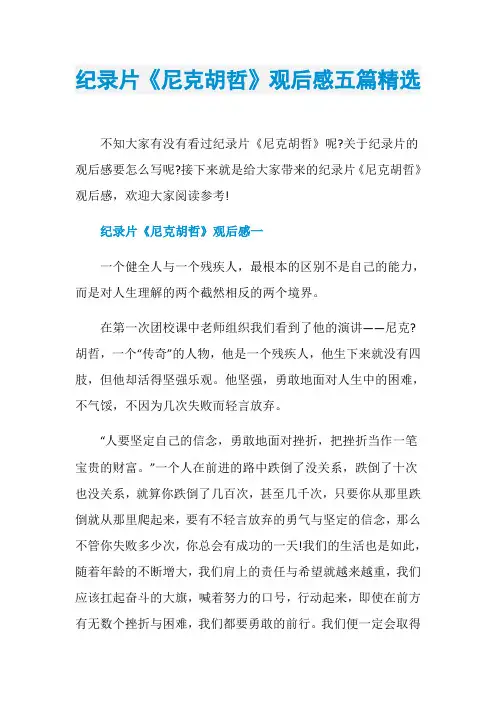 纪录片《尼克胡哲》观后感五篇精选

不知大家有没有看过纪录片《尼克胡哲》呢?关于纪录片的观后感要怎么写呢?接下来就是给大家带来的纪录片《尼克胡哲》观后感，欢迎大家阅读参考!

纪录片《尼克胡哲》观后感一

一个健全人与一个残疾人，最根本的区别不是自己的能力，而是对人生理解的两个截然相反的两个境界。

在第一次团校课中老师组织我们看到了他的演讲——尼克?胡哲，一个“传奇”的人物，他是一个残疾人，他生下来就没有四肢，但他却活得坚强乐观。他坚强，勇敢地面对人生中的困难，不气馁，不因为几次失败而轻言放弃。

“人要坚定自己的信念，勇敢地面对挫折，把挫折当作一笔宝贵的财富。”一个人在前进的路中跌倒了没关系，跌倒了十次也没关系，就算你跌倒了几百次，甚至几千次，只要你从那里跌倒就从那里爬起来，要有不轻言放弃的勇气与坚定的信念，那么不管你失败多少次，你总会有成功的一天!我们的生活也是如此，随着年龄的不断增大，我们肩上的责任与希望就越来越重，我们应该扛起奋斗的大旗，喊着努力的口号，行动起来，即使在前方有无数个挫折与困难，我们都要勇敢的前行。我们便一定会取得